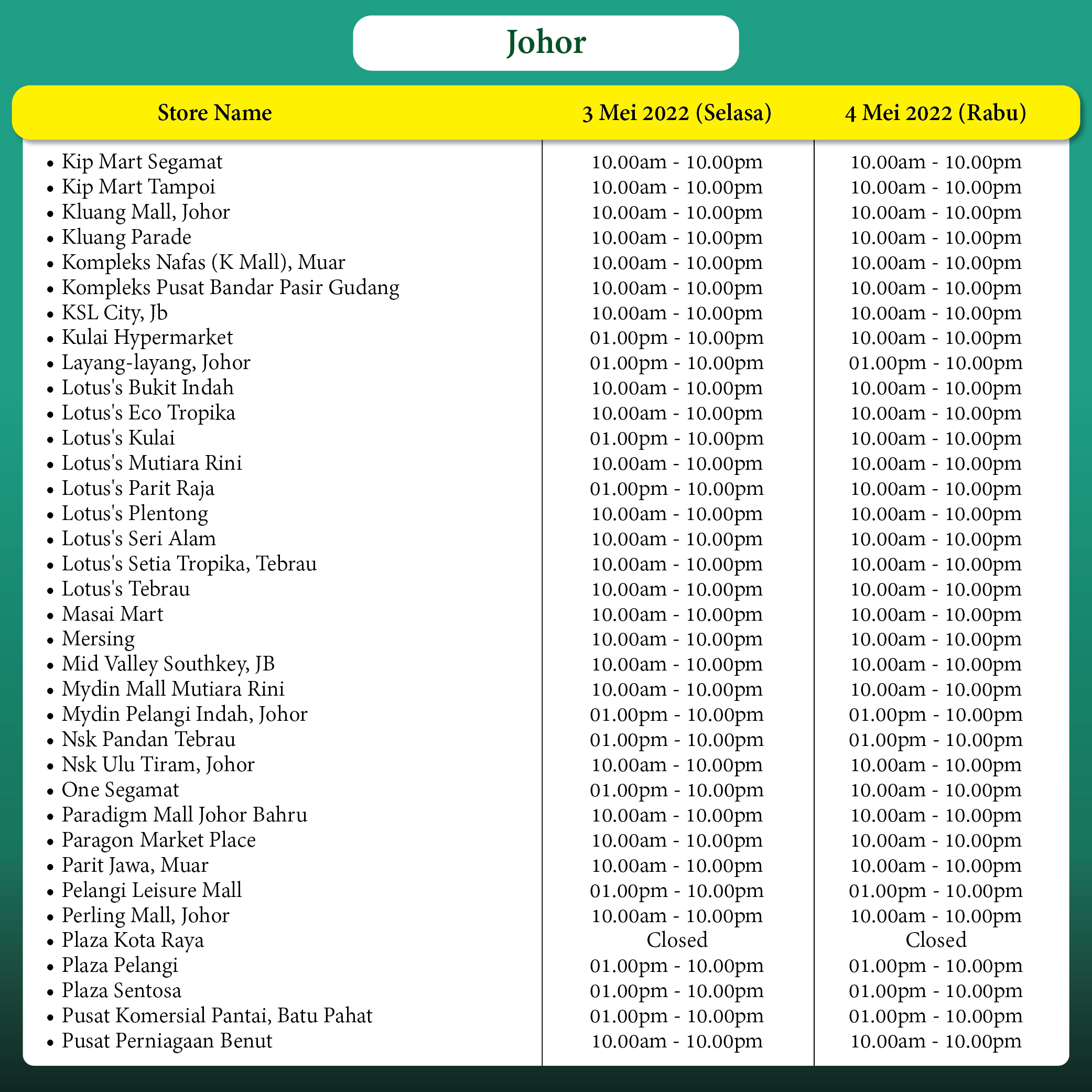 Johor

| Store Name | 3 Mei 2022 (Selasa) | 4 Mei 2022 (Rabu) |
|---|---|---|
| • Kip Mart Segamat | 10.00am - 10.00pm | 10.00am - 10.00pm |
| • Kip Mart Tampoi | 10.00am - 10.00pm | 10.00am - 10.00pm |
| • Kluang Mall, Johor | 10.00am - 10.00pm | 10.00am - 10.00pm |
| • Kluang Parade | 10.00am - 10.00pm | 10.00am - 10.00pm |
| • Kompleks Nafas (K Mall), Muar | 10.00am - 10.00pm | 10.00am - 10.00pm |
| • Kompleks Pusat Bandar Pasir Gudang | 10.00am - 10.00pm | 10.00am - 10.00pm |
| • KSL City, Jb | 10.00am - 10.00pm | 10.00am - 10.00pm |
| • Kulai Hypermarket | 01.00pm - 10.00pm | 10.00am - 10.00pm |
| • Layang-layang, Johor | 01.00pm - 10.00pm | 01.00pm - 10.00pm |
| • Lotus's Bukit Indah | 10.00am - 10.00pm | 10.00am - 10.00pm |
| • Lotus's Eco Tropika | 10.00am - 10.00pm | 10.00am - 10.00pm |
| • Lotus's Kulai | 01.00pm - 10.00pm | 10.00am - 10.00pm |
| • Lotus's Mutiara Rini | 10.00am - 10.00pm | 10.00am - 10.00pm |
| • Lotus's Parit Raja | 01.00pm - 10.00pm | 10.00am - 10.00pm |
| • Lotus's Plentong | 10.00am - 10.00pm | 10.00am - 10.00pm |
| • Lotus's Seri Alam | 10.00am - 10.00pm | 10.00am - 10.00pm |
| • Lotus's Setia Tropika, Tebrau | 10.00am - 10.00pm | 10.00am - 10.00pm |
| • Lotus's Tebrau | 10.00am - 10.00pm | 10.00am - 10.00pm |
| • Masai Mart | 10.00am - 10.00pm | 10.00am - 10.00pm |
| • Mersing | 10.00am - 10.00pm | 10.00am - 10.00pm |
| • Mid Valley Southkey, JB | 10.00am - 10.00pm | 10.00am - 10.00pm |
| • Mydin Mall Mutiara Rini | 10.00am - 10.00pm | 10.00am - 10.00pm |
| • Mydin Pelangi Indah, Johor | 01.00pm - 10.00pm | 01.00pm - 10.00pm |
| • Nsk Pandan Tebrau | 01.00pm - 10.00pm | 01.00pm - 10.00pm |
| • Nsk Ulu Tiram, Johor | 10.00am - 10.00pm | 10.00am - 10.00pm |
| • One Segamat | 01.00pm - 10.00pm | 10.00am - 10.00pm |
| • Paradigm Mall Johor Bahru | 10.00am - 10.00pm | 10.00am - 10.00pm |
| • Paragon Market Place | 10.00am - 10.00pm | 10.00am - 10.00pm |
| • Parit Jawa, Muar | 10.00am - 10.00pm | 10.00am - 10.00pm |
| • Pelangi Leisure Mall | 01.00pm - 10.00pm | 01.00pm - 10.00pm |
| • Perling Mall, Johor | 10.00am - 10.00pm | 10.00am - 10.00pm |
| • Plaza Kota Raya | Closed | Closed |
| • Plaza Pelangi | 01.00pm - 10.00pm | 01.00pm - 10.00pm |
| • Plaza Sentosa | 01.00pm - 10.00pm | 01.00pm - 10.00pm |
| • Pusat Komersial Pantai, Batu Pahat | 01.00pm - 10.00pm | 01.00pm - 10.00pm |
| • Pusat Perniagaan Benut | 10.00am - 10.00pm | 10.00am - 10.00pm |